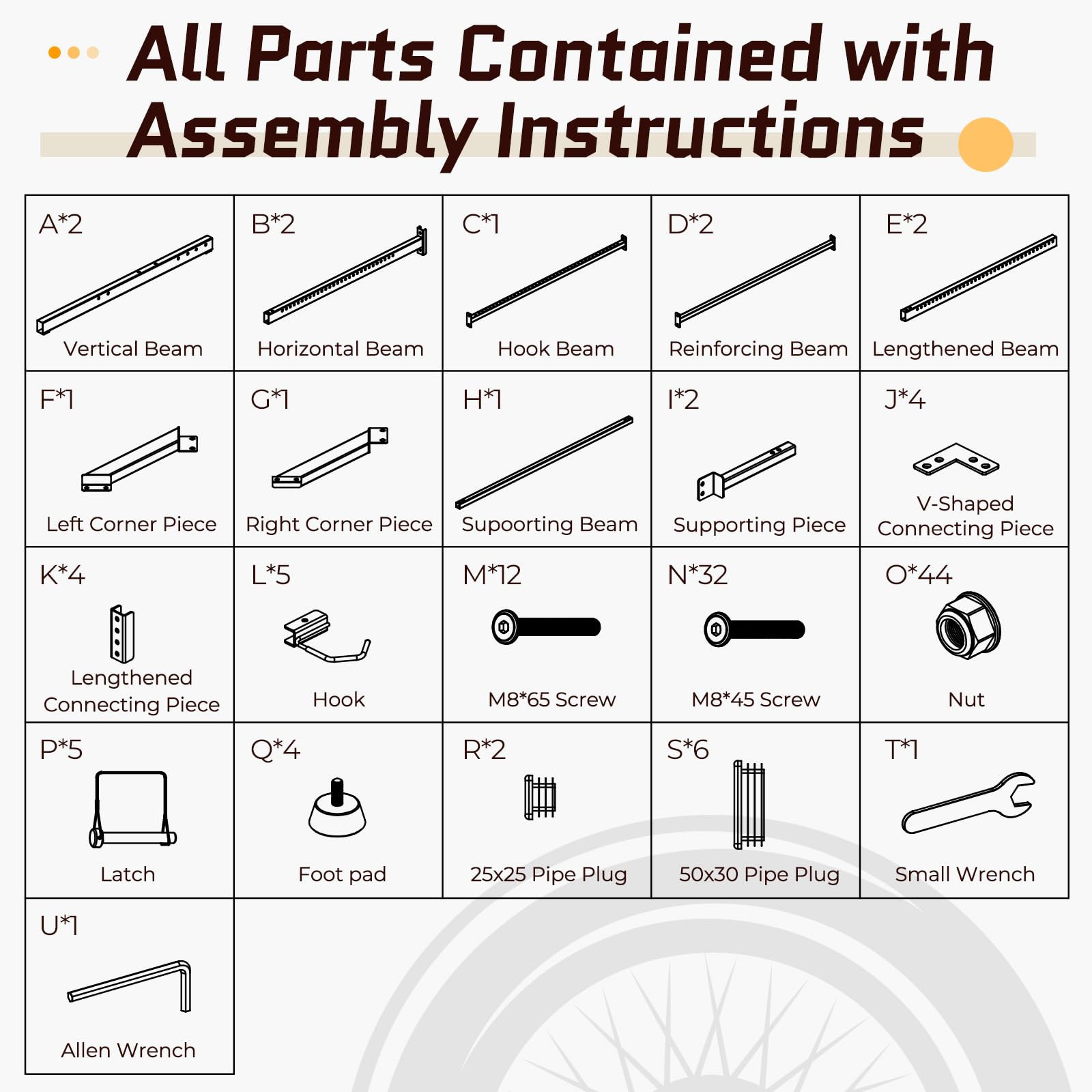 All Parts Contained with Assembly Instructions

| A*2 Vertical Beam | B*2 Horizontal Beam | C*1 Hook Beam | D*2 Reinforcing Beam | E*2 Lengthened Beam |
|---|---|---|---|---|
| F*1 Left Corner Piece | G*1 Right Corner Piece | H*1 Supoorting Beam | I*2 Supporting Piece | J*4 V-Shaped Connecting Piece |
| K*4 Lengthened Connecting Piece | L*5 Hook | M*12 M8*65 Screw | N*32 M8*45 Screw | O*44 Nut |
| P*5 Latch | Q*4 Foot pad | R*2 25x25 Pipe Plug | S*6 50x30 Pipe Plug | T*1 Small Wrench |
| U*1 Allen Wrench | | | | |